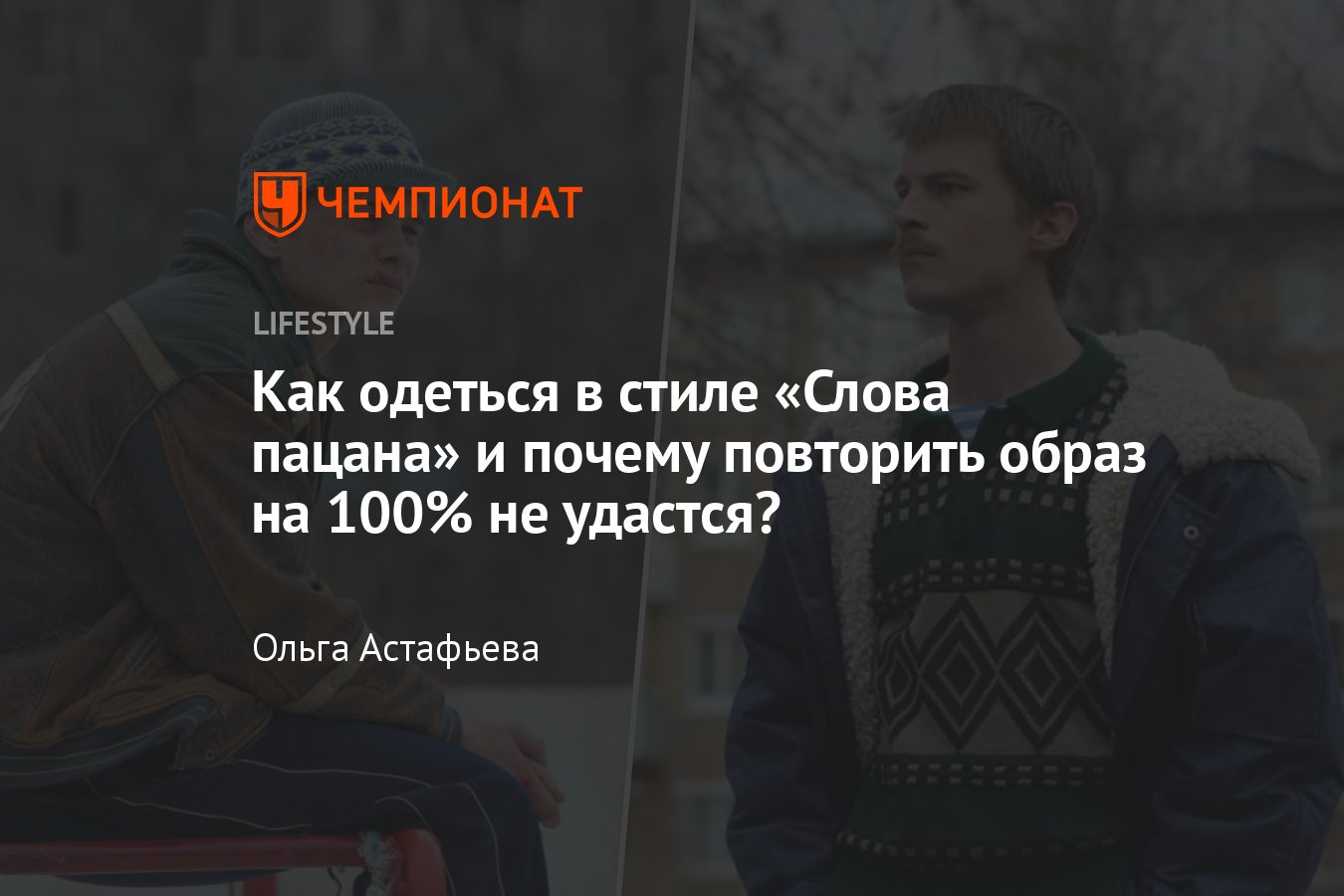 ЧЕМПИОНАТ

LIFESTYLE

Как одеться в стиле «Слова пацана» и почему повторить образ на 100% не удастся?

Ольга Астафьева